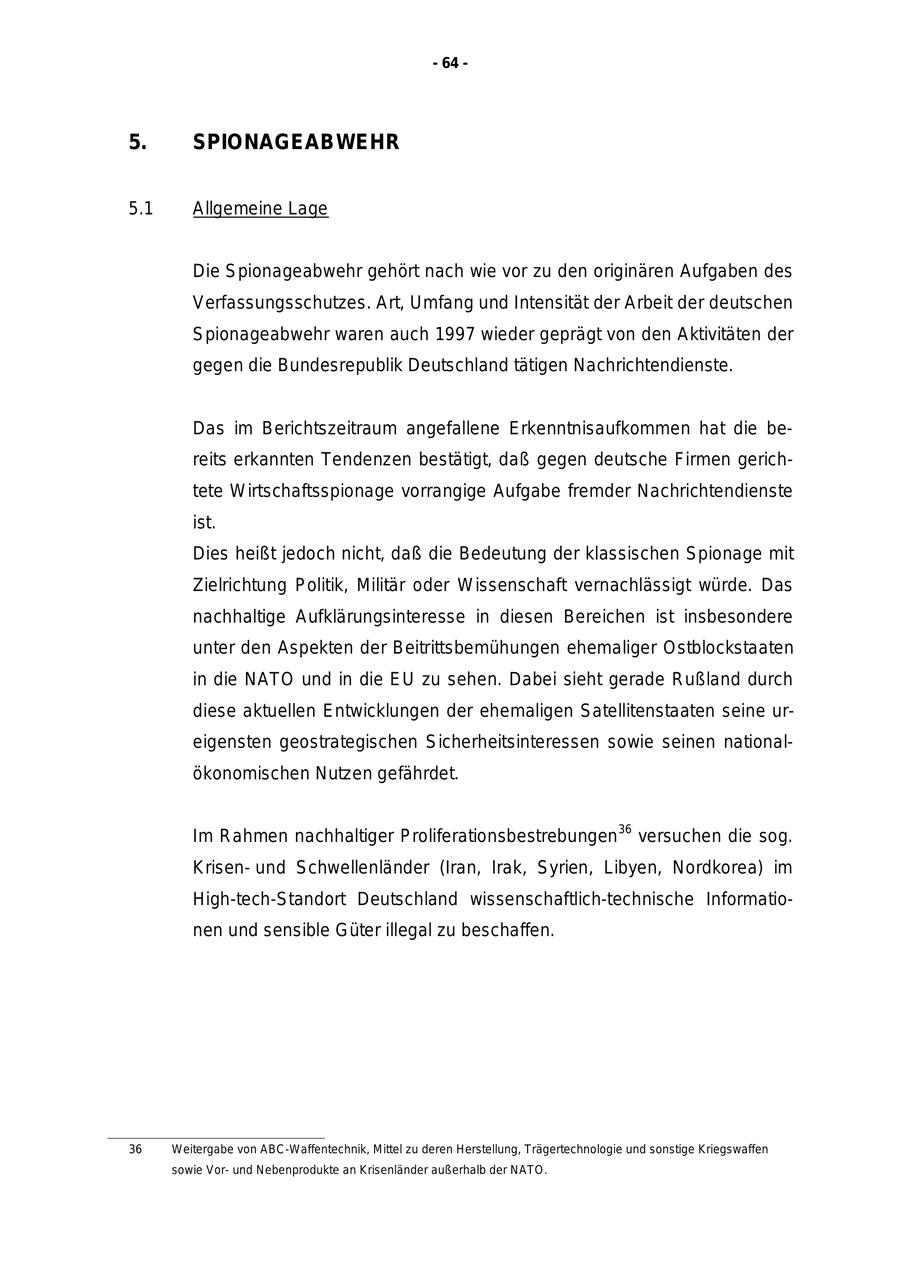 - 64 -

5. SPIONAGEABWEHR

5.1 Allgemeine Lage

Die Spionageabwehr gehört nach wie vor zu den originären Aufgaben des Verfassungsschutzes. Art, Umfang und Intensität der Arbeit der deutschen Spionageabwehr waren auch 1997 wieder geprägt von den Aktivitäten der gegen die Bundesrepublik Deutschland tätigen Nachrichtendienste.

Das im Berichtszeitraum angefallene Erkenntnisaufkommen hat die bereits erkannten Tendenzen bestätigt, daß gegen deutsche Firmen gerichtete Wirtschaftsspionage vorrangige Aufgabe fremder Nachrichtendienste ist.
Dies heißt jedoch nicht, daß die Bedeutung der klassischen Spionage mit Zielrichtung Politik, Militär oder Wissenschaft vernachlässigt würde. Das nachhaltige Aufklärungsinteresse in diesen Bereichen ist insbesondere unter den Aspekten der Beitrittsbemühungen ehemaliger Ostblockstaaten in die NATO und in die EU zu sehen. Dabei sieht gerade Rußland durch diese aktuellen Entwicklungen der ehemaligen Satellitenstaaten seine ureigensten geostrategischen Sicherheitsinteressen sowie seinen nationalökonomischen Nutzen gefährdet.

Im Rahmen nachhaltiger Proliferationsbestrebungen$^{36}$ versuchen die sog. Krisen- und Schwellenländer (Iran, Irak, Syrien, Libyen, Nordkorea) im High-tech-Standort Deutschland wissenschaftlich-technische Informationen und sensible Güter illegal zu beschaffen.

36 Weitergabe von ABC-Waffentechnik, Mittel zu deren Herstellung, Trägertechnologie und sonstige Kriegswaffen sowie Vor- und Nebenprodukte an Krisenländer außerhalb der NATO.